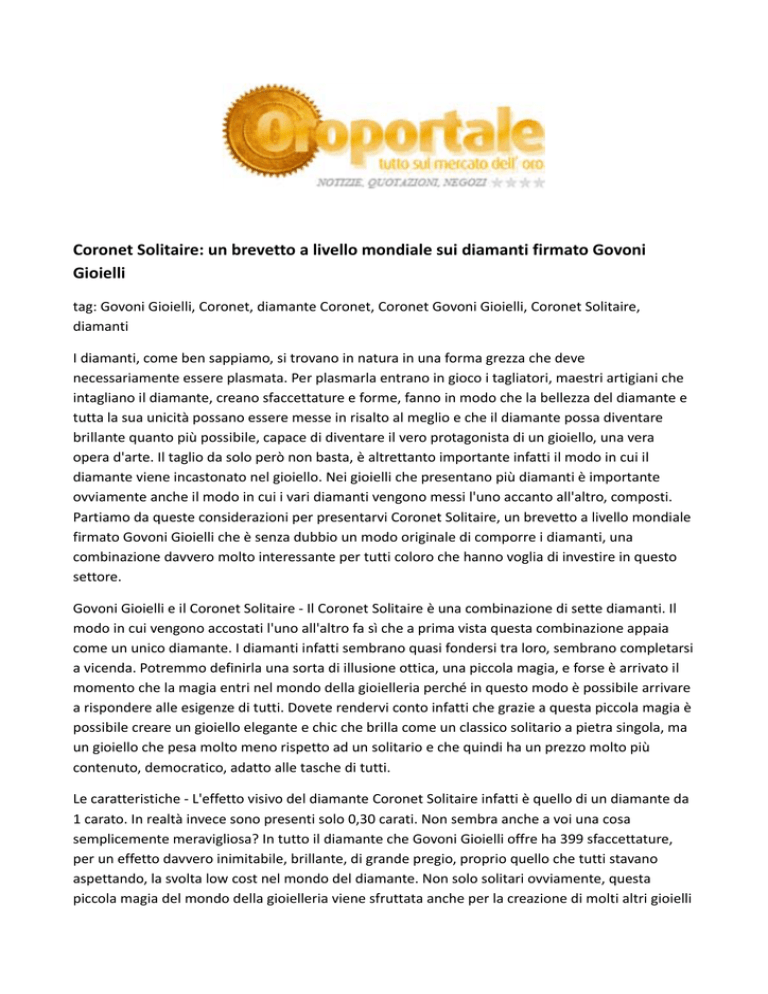 Oroportale
tutto sul mercato dell' oro
NOTIZIE, QUOTAZIONI, NEGOZI

Coronet Solitaire: un brevetto a livello mondiale sui diamanti firmato Govoni Gioielli

tag: Govoni Gioielli, Coronet, diamante Coronet, Coronet Govoni Gioielli, Coronet Solitaire, diamanti

I diamanti, come ben sappiamo, si trovano in natura in una forma grezza che deve necessariamente essere plasmata. Per plasmarla entrano in gioco i tagliatori, maestri artigiani che intagliano il diamante, creano sfaccettature e forme, fanno in modo che la bellezza del diamante e tutta la sua unicità possano essere messe in risalto al meglio e che il diamante possa diventare brillante quanto più possibile, capace di diventare il vero protagonista di un gioiello, una vera opera d'arte. Il taglio da solo però non basta, è altrettanto importante infatti il modo in cui il diamante viene incastonato nel gioiello. Nei gioielli che presentano più diamanti è importante ovviamente anche il modo in cui i vari diamanti vengono messi l'uno accanto all'altro, composti. Partiamo da queste considerazioni per presentarvi Coronet Solitaire, un brevetto a livello mondiale firmato Govoni Gioielli che è senza dubbio un modo originale di comporre i diamanti, una combinazione davvero molto interessante per tutti coloro che hanno voglia di investire in questo settore.

Govoni Gioielli e il Coronet Solitaire - Il Coronet Solitaire è una combinazione di sette diamanti. Il modo in cui vengono accostati l'uno all'altro fa sì che a prima vista questa combinazione appaia come un unico diamante. I diamanti infatti sembrano quasi fondersi tra loro, sembrano completarsi a vicenda. Potremmo definirla una sorta di illusione ottica, una piccola magia, e forse è arrivato il momento che la magia entri nel mondo della gioielleria perché in questo modo è possibile arrivare a rispondere alle esigenze di tutti. Dovete rendervi conto infatti che grazie a questa piccola magia è possibile creare un gioiello elegante e chic che brilla come un classico solitario a pietra singola, ma un gioiello che pesa molto meno rispetto ad un solitario e che quindi ha un prezzo molto più contenuto, democratico, adatto alle tasche di tutti.

Le caratteristiche - L'effetto visivo del diamante Coronet Solitaire infatti è quello di un diamante da 1 carato. In realtà invece sono presenti solo 0,30 carati. Non sembra anche a voi una cosa semplicemente meravigliosa? In tutto il diamante che Govoni Gioielli offre ha 399 sfaccettature, per un effetto davvero inimitabile, brillante, di grande pregio, proprio quello che tutti stavano aspettando, la svolta low cost nel mondo del diamante. Non solo solitari ovviamente, questa piccola magia del mondo della gioielleria viene sfruttata anche per la creazione di molti altri gioielli